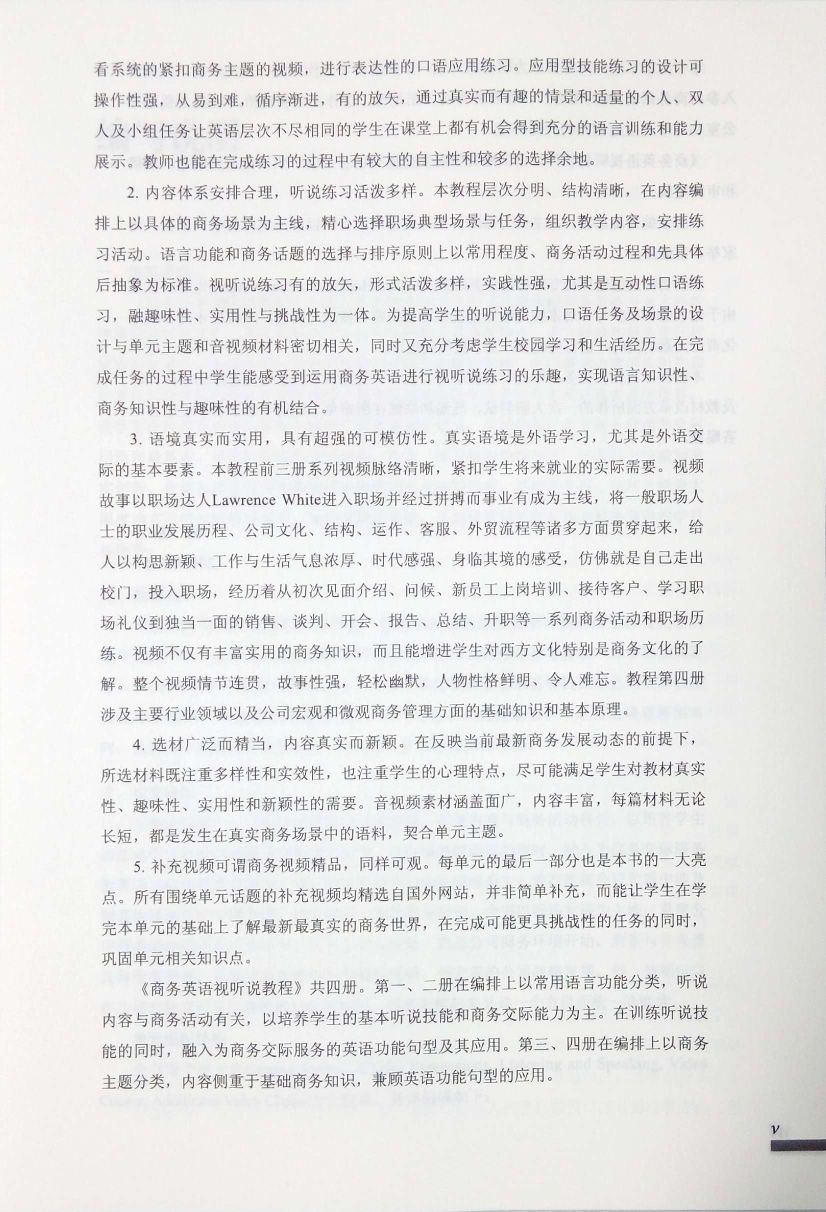 看系统的紧扣商务主题的视频，进行表达性的口语应用练习。应用型技能练习的设计可操作性强，从易到难，循序渐进，有的放矢，通过真实而有趣的情景和适量的个人、双人及小组任务让英语层次不尽相同的学生在课堂上都有机会得到充分的语言训练和能力展示。教师也能在完成练习的过程中有较大的自主性和较多的选择余地。

2. 内容体系安排合理，听说练习活泼多样。本教程层次分明、结构清晰，在内容编排上以具体的商务场景为主线，精心选择职场典型场景与任务，组织教学内容，安排练习活动。语言功能和商务话题的选择与排序原则上以常用程度、商务活动过程和先具体后抽象为标准。视听说练习有的放矢，形式活泼多样，实践性强，尤其是互动性口语练习，融趣味性、实用性与挑战性为一体。为提高学生的听说能力，口语任务及场景的设计与单元主题和音视频材料密切相关，同时又充分考虑学生校园学习和生活经历。在完成任务的过程中学生能感受到运用商务英语进行视听说练习的乐趣，实现语言知识性、商务知识性与趣味性的有机结合。

3. 语境真实而实用，具有超强的可模仿性。真实语境是外语学习，尤其是外语交际的基本要素。本教程前三册系列视频脉络清晰，紧扣学生将来就业的实际需要。视频故事以职场达人Lawrence White进入职场并经过拼搏而事业有成为主线，将一般职场人士的职业发展历程、公司文化、结构、运作、客服、外贸流程等诸多方面贯穿起来，给人以构思新颖、工作与生活气息浓厚、时代感强、身临其境的感受，仿佛就是自己走出校门，投入职场，经历着从初次见面介绍、问候、新员工上岗培训、接待客户、学习职场礼仪到独当一面的销售、谈判、开会、报告、总结、升职等一系列商务活动和职场历练。视频不仅有丰富实用的商务知识，而且能增进学生对西方文化特别是商务文化的了解。整个视频情节连贯，故事性强，轻松幽默，人物性格鲜明、令人难忘。教程第四册涉及主要行业领域以及公司宏观和微观商务管理方面的基础知识和基本原理。

4. 选材广泛而精当，内容真实而新颖。在反映当前最新商务发展动态的前提下，所选材料既注重多样性和实效性，也注重学生的心理特点，尽可能满足学生对教材真实性、趣味性、实用性和新颖性的需要。音视频素材涵盖面广，内容丰富，每篇材料无论长短，都是发生在真实商务场景中的语料，契合单元主题。

5. 补充视频可谓商务视频精品，同样可观。每单元的最后一部分也是本书的一大亮点。所有围绕单元话题的补充视频均精选自国外网站，并非简单补充，而能让学生在学完本单元的基础上了解最新最真实的商务世界，在完成可能更具挑战性的任务的同时，巩固单元相关知识点。

《商务英语视听说教程》共四册。第一、二册在编排上以常用语言功能分类，听说内容与商务活动有关，以培养学生的基本听说技能和商务交际能力为主。在训练听说技能的同时，融入为商务交际服务的英语功能句型及其应用。第三、四册在编排上以商务主题分类，内容侧重于基础商务知识，兼顾英语功能句型的应用。

v